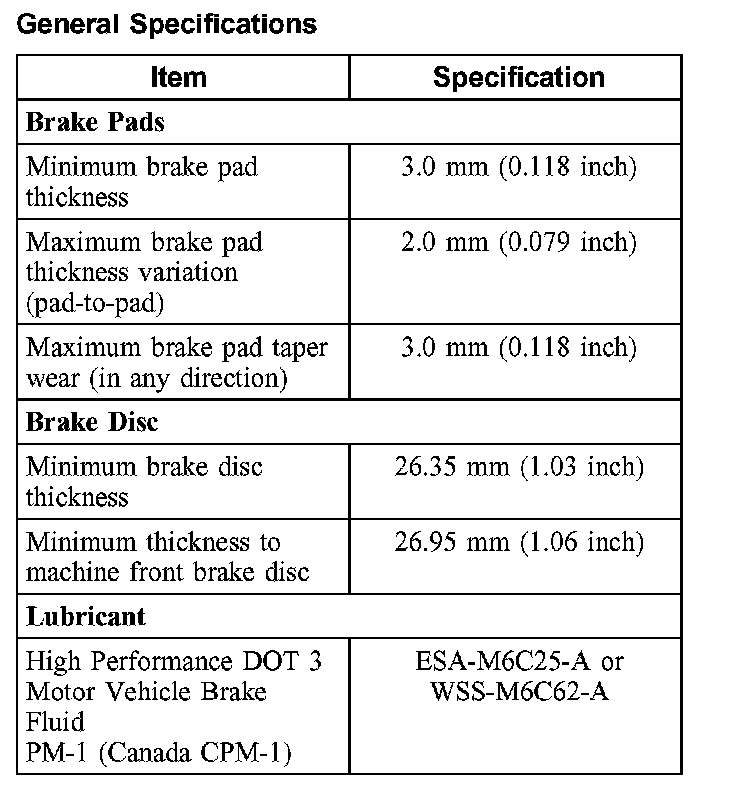 General Specifications

| Item | Specification |
|---|---|
| **Brake Pads** | |
| Minimum brake pad thickness | 3.0 mm (0.118 inch) |
| Maximum brake pad thickness variation (pad-to-pad) | 2.0 mm (0.079 inch) |
| Maximum brake pad taper wear (in any direction) | 3.0 mm (0.118 inch) |
| **Brake Disc** | |
| Minimum brake disc thickness | 26.35 mm (1.03 inch) |
| Minimum thickness to machine front brake disc | 26.95 mm (1.06 inch) |
| **Lubricant** | |
| High Performance DOT 3 Motor Vehicle Brake Fluid PM-1 (Canada CPM-1) | ESA-M6C25-A or WSS-M6C62-A |